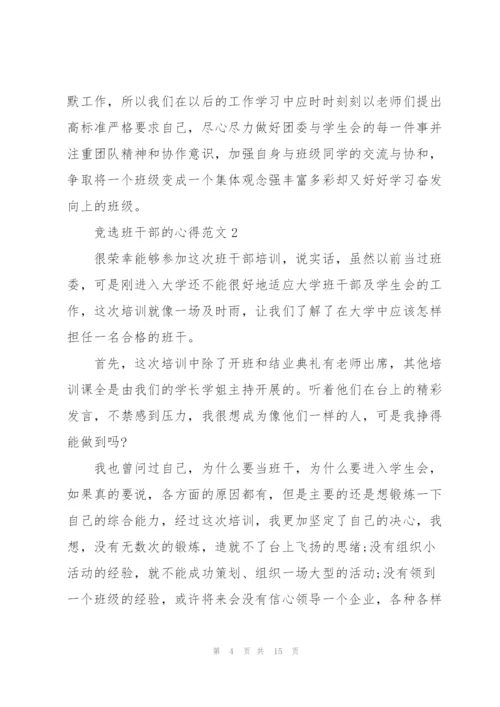 默工作，所以我们在以后的工作学习中应时时刻刻以老师们提出高标准严格要求自己，尽心尽力做好团委与学生会的每一件事并注重团队精神和协作意识，加强自身与班级同学的交流与协和，争取将一个班级变成一个集体观念强丰富多彩却又好好学习奋发向上的班级。

竞选班干部的心得范文 2

很荣幸能够参加这次班干部培训，说实话，虽然以前当过班委，可是刚进入大学还不能很好地适应大学班干部及学生会的工作，这次培训就像一场及时雨，让我们了解了在大学中应该怎样担任一名合格的班干。

首先，这次培训中除了开班和结业典礼有老师出席，其他培训课全是由我们的学长学姐主持开展的。听着他们在台上的精彩发言，不禁感到压力，我很想成为像他们一样的人，可是我挣得能做到吗?

我也曾问过自己，为什么要当班干，为什么要进入学生会，如果真的要说，各方面的原因都有，但是主要的还是想锻炼一下自己的综合能力，经过这次培训，我更加坚定了自己的决心，我想，没有无数次的锻炼，造就不了台上飞扬的思绪;没有组织小活动的经验，就不能成功策划、组织一场大型的活动;没有领到一个班级的经验，或许将来会没有信心领导一个企业，各种各样

第 4 页 共 15 页